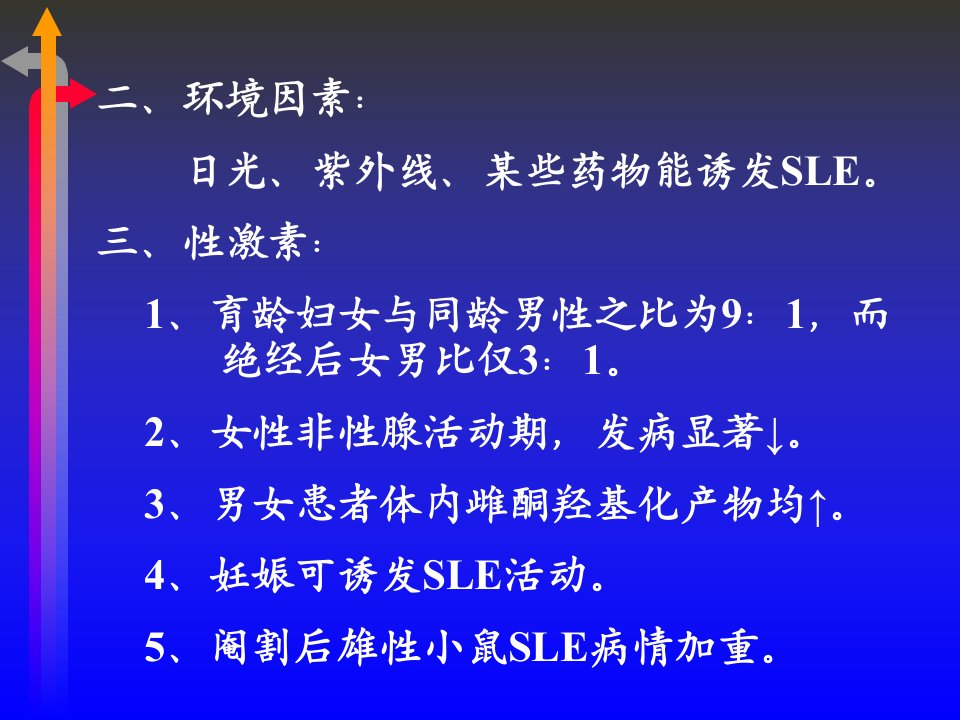 二、环境因素：

日光、紫外线、某些药物能诱发SLE。

三、性激素：

1、育龄妇女与同龄男性之比为9：1，而绝经后女男比仅3：1。

2、女性非性腺活动期，发病显著↓。

3、男女患者体内雌酮羟基化产物均↑。

4、妊娠可诱发SLE活动。

5、阉割后雄性小鼠SLE病情加重。